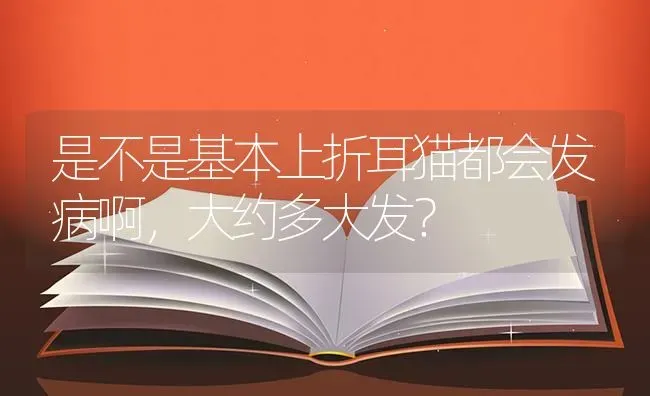 是不是基本上折耳猫都会发病啊，大约多大发？